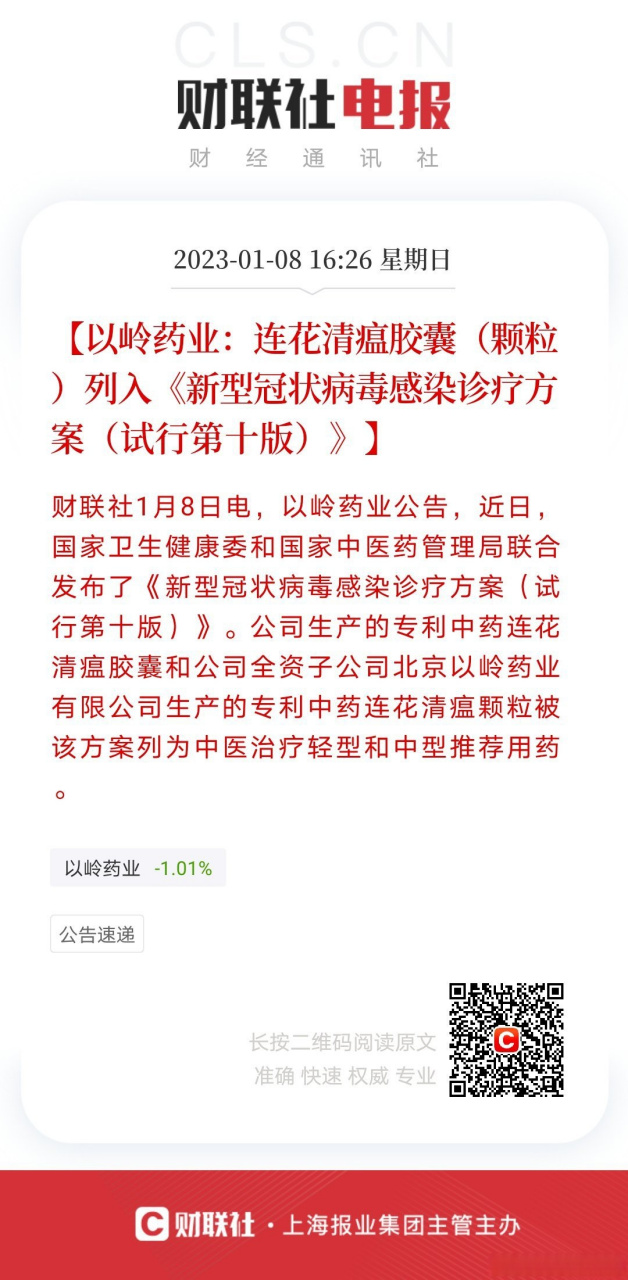 CLS.CN
财联社电报
财 经 通 讯 社

2023-01-08 16:26 星期日

【以岭药业：连花清瘟胶囊（颗粒）列入《新型冠状病毒感染诊疗方案（试行第十版）》】

财联社1月8日电，以岭药业公告，近日，国家卫生健康委和国家中医药管理局联合发布了《新型冠状病毒感染诊疗方案（试行第十版）》。公司生产的专利中药连花清瘟胶囊和公司全资子公司北京以岭药业有限公司生产的专利中药连花清瘟颗粒被该方案列为中医治疗轻型和中型推荐用药。

以岭药业 -1.01%

公告速递

长按二维码阅读原文
准确 快速 权威 专业

财联社 · 上海报业集团主管主办